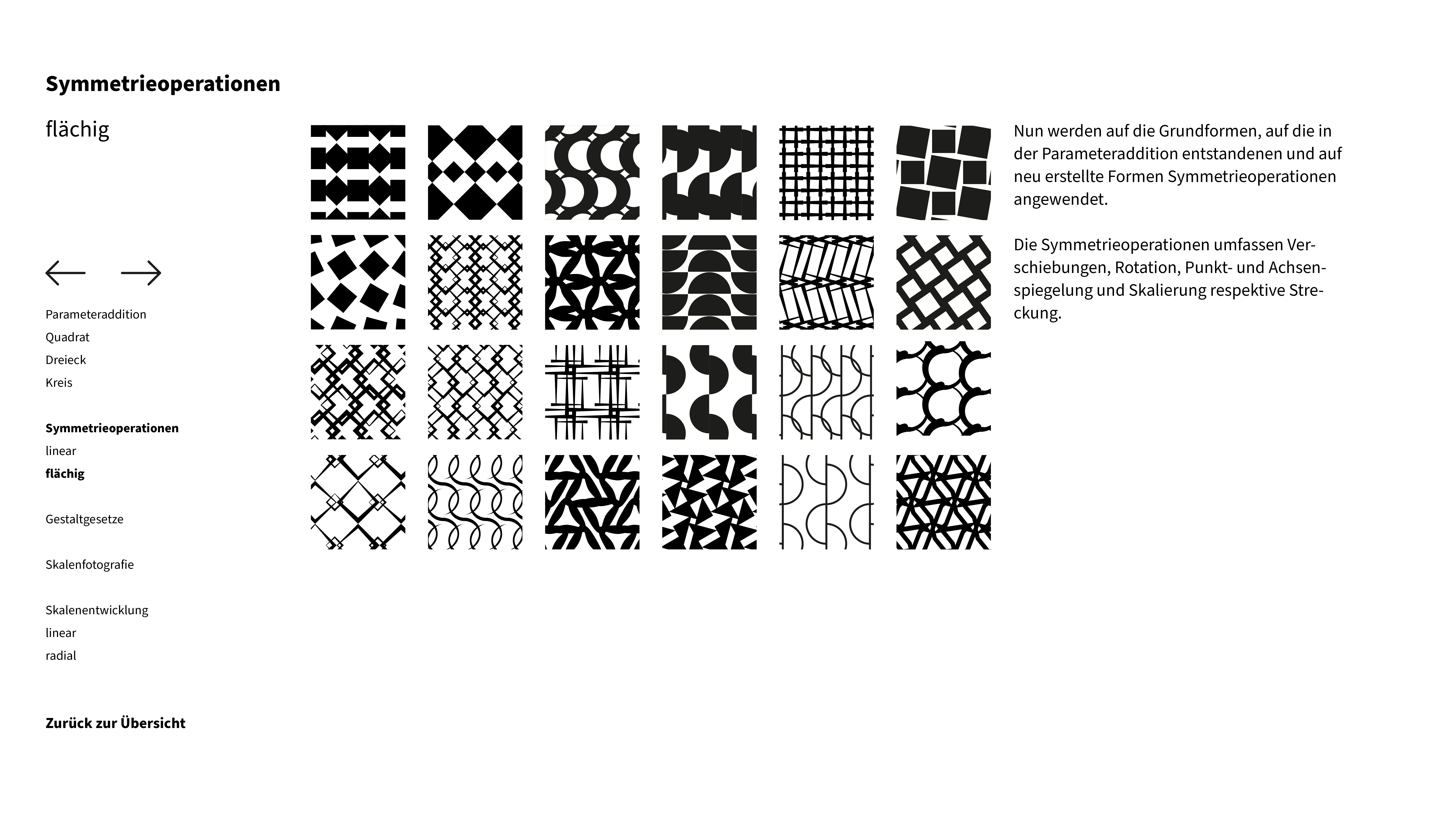 Symmetrieoperationen

flächig

Parameteraddition
Quadrat
Dreieck
Kreis

Symmetrieoperationen
linear
flächig

Gestaltgesetze

Skalenfotografie

Skalenentwicklung
linear
radial

Zurück zur Übersicht

Nun werden auf die Grundformen, auf die in der Parameteraddition entstandenen und auf neu erstellte Formen Symmetrieoperationen angewendet.

Die Symmetrieoperationen umfassen Verschiebungen, Rotation, Punkt- und Achsenspiegelung und Skalierung respektive Streckung.